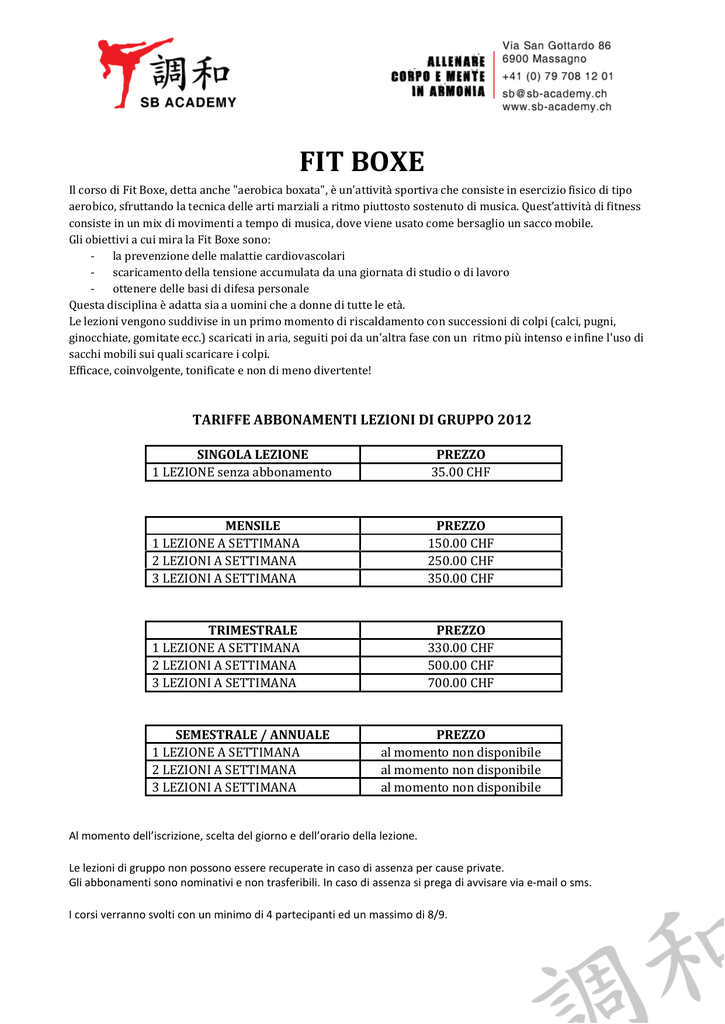 調和
SB ACADEMY

ALLENARE
CORPO E MENTE
IN ARMONIA

Via San Gottardo 86
6900 Massagno
+41 (0) 79 708 12 01
sb@sb-academy.ch
www.sb-academy.ch

FIT BOXE

Il corso di Fit Boxe, detta anche "aerobica boxata", è un'attività sportiva che consiste in esercizio fisico di tipo aerobico, sfruttando la tecnica delle arti marziali a ritmo piuttosto sostenuto di musica. Quest'attività di fitness consiste in un mix di movimenti a tempo di musica, dove viene usato come bersaglio un sacco mobile.
Gli obiettivi a cui mira la Fit Boxe sono:
- la prevenzione delle malattie cardiovascolari
- scaricamento della tensione accumulata da una giornata di studio o di lavoro
- ottenere delle basi di difesa personale
Questa disciplina è adatta sia a uomini che a donne di tutte le età.
Le lezioni vengono suddivise in un primo momento di riscaldamento con successioni di colpi (calci, pugni, ginocchiate, gomitate ecc.) scaricati in aria, seguiti poi da un'altra fase con un ritmo più intenso e infine l'uso di sacchi mobili sui quali scaricare i colpi.
Efficace, coinvolgente, tonificate e non di meno divertente!

TARIFFE ABBONAMENTI LEZIONI DI GRUPPO 2012

| SINGOLA LEZIONE | PREZZO |
|---|---|
| 1 LEZIONE senza abbonamento | 35.00 CHF |

| MENSILE | PREZZO |
|---|---|
| 1 LEZIONE A SETTIMANA | 150.00 CHF |
| 2 LEZIONI A SETTIMANA | 250.00 CHF |
| 3 LEZIONI A SETTIMANA | 350.00 CHF |

| TRIMESTRALE | PREZZO |
|---|---|
| 1 LEZIONE A SETTIMANA | 330.00 CHF |
| 2 LEZIONI A SETTIMANA | 500.00 CHF |
| 3 LEZIONI A SETTIMANA | 700.00 CHF |

| SEMESTRALE / ANNUALE | PREZZO |
|---|---|
| 1 LEZIONE A SETTIMANA | al momento non disponibile |
| 2 LEZIONI A SETTIMANA | al momento non disponibile |
| 3 LEZIONI A SETTIMANA | al momento non disponibile |

Al momento dell'iscrizione, scelta del giorno e dell'orario della lezione.

Le lezioni di gruppo non possono essere recuperate in caso di assenza per cause private.
Gli abbonamenti sono nominativi e non trasferibili. In caso di assenza si prega di avvisare via e-mail o sms.

I corsi verranno svolti con un minimo di 4 partecipanti ed un massimo di 8/9.

調和